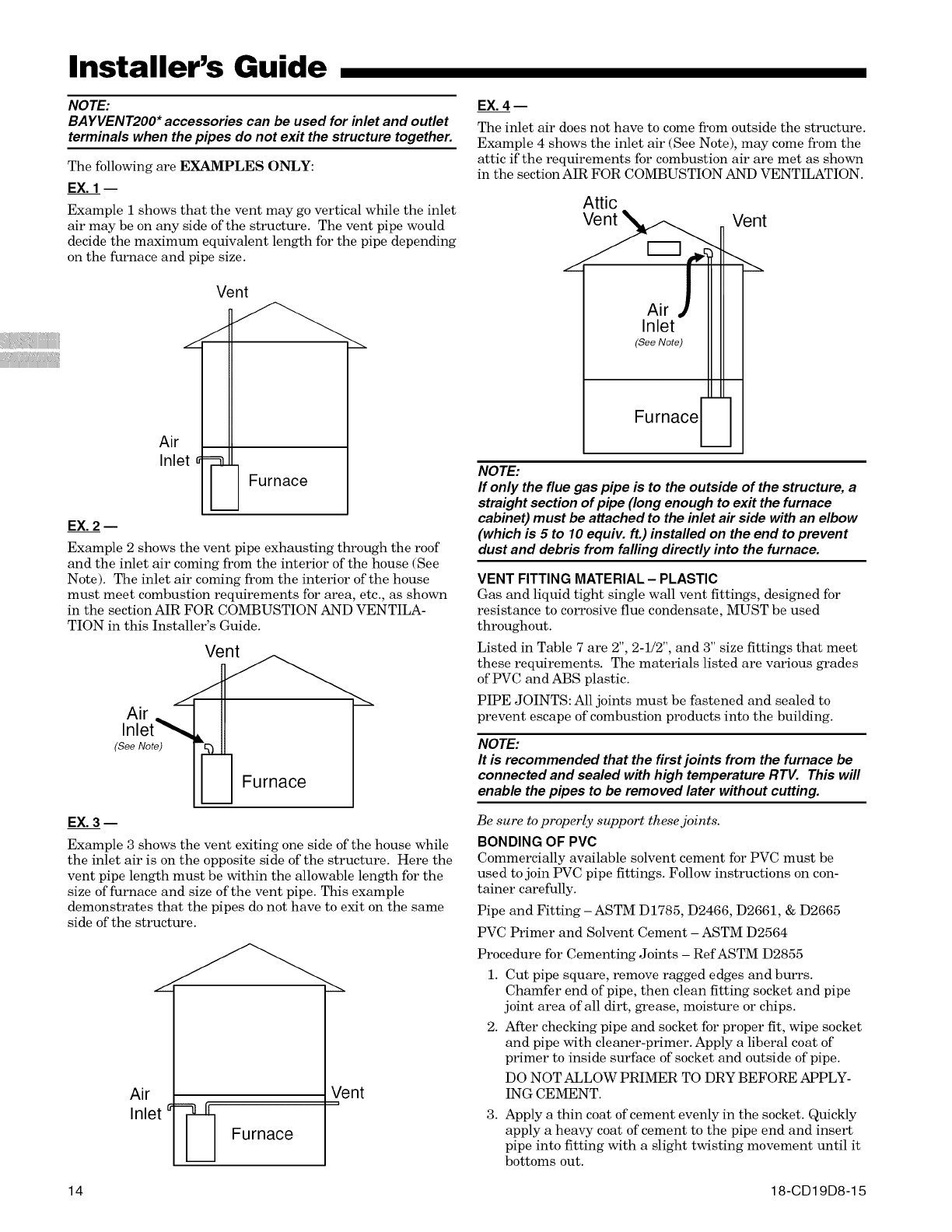 Installer's Guide

NOTE:
BAYVENT200* accessories can be used for inlet and outlet terminals when the pipes do not exit the structure together.

The following are EXAMPLES ONLY:

EX. 1 —

Example 1 shows that the vent may go vertical while the inlet air may be on any side of the structure. The vent pipe would decide the maximum equivalent length for the pipe depending on the furnace and pipe size.

Vent

Air Inlet

Furnace

EX. 2 —

Example 2 shows the vent pipe exhausting through the roof and the inlet air coming from the interior of the house (See Note). The inlet air coming from the interior of the house must meet combustion requirements for area, etc., as shown in the section AIR FOR COMBUSTION AND VENTILATION in this Installer's Guide.

Vent

Air Inlet
(See Note)

Furnace

EX. 3 —

Example 3 shows the vent exiting one side of the house while the inlet air is on the opposite side of the structure. Here the vent pipe length must be within the allowable length for the size of furnace and size of the vent pipe. This example demonstrates that the pipes do not have to exit on the same side of the structure.

Air Inlet

Vent

Furnace

EX. 4 —

The inlet air does not have to come from outside the structure. Example 4 shows the inlet air (See Note), may come from the attic if the requirements for combustion air are met as shown in the section AIR FOR COMBUSTION AND VENTILATION.

Attic Vent

Vent

Air Inlet
(See Note)

Furnace

NOTE:
If only the flue gas pipe is to the outside of the structure, a straight section of pipe (long enough to exit the furnace cabinet) must be attached to the inlet air side with an elbow (which is 5 to 10 equiv. ft.) installed on the end to prevent dust and debris from falling directly into the furnace.

VENT FITTING MATERIAL – PLASTIC
Gas and liquid tight single wall vent fittings, designed for resistance to corrosive flue condensate, MUST be used throughout.

Listed in Table 7 are 2", 2-1/2", and 3" size fittings that meet these requirements. The materials listed are various grades of PVC and ABS plastic.

PIPE JOINTS: All joints must be fastened and sealed to prevent escape of combustion products into the building.

NOTE:
It is recommended that the first joints from the furnace be connected and sealed with high temperature RTV. This will enable the pipes to be removed later without cutting.

Be sure to properly support these joints.

BONDING OF PVC
Commercially available solvent cement for PVC must be used to join PVC pipe fittings. Follow instructions on container carefully.

Pipe and Fitting – ASTM D1785, D2466, D2661, & D2665

PVC Primer and Solvent Cement – ASTM D2564

Procedure for Cementing Joints – Ref ASTM D2855

1. Cut pipe square, remove ragged edges and burrs. Chamfer end of pipe, then clean fitting socket and pipe joint area of all dirt, grease, moisture or chips.
2. After checking pipe and socket for proper fit, wipe socket and pipe with cleaner-primer. Apply a liberal coat of primer to inside surface of socket and outside of pipe.
DO NOT ALLOW PRIMER TO DRY BEFORE APPLYING CEMENT.
3. Apply a thin coat of cement evenly in the socket. Quickly apply a heavy coat of cement to the pipe end and insert pipe into fitting with a slight twisting movement until it bottoms out.

14

18-CD19D8-15